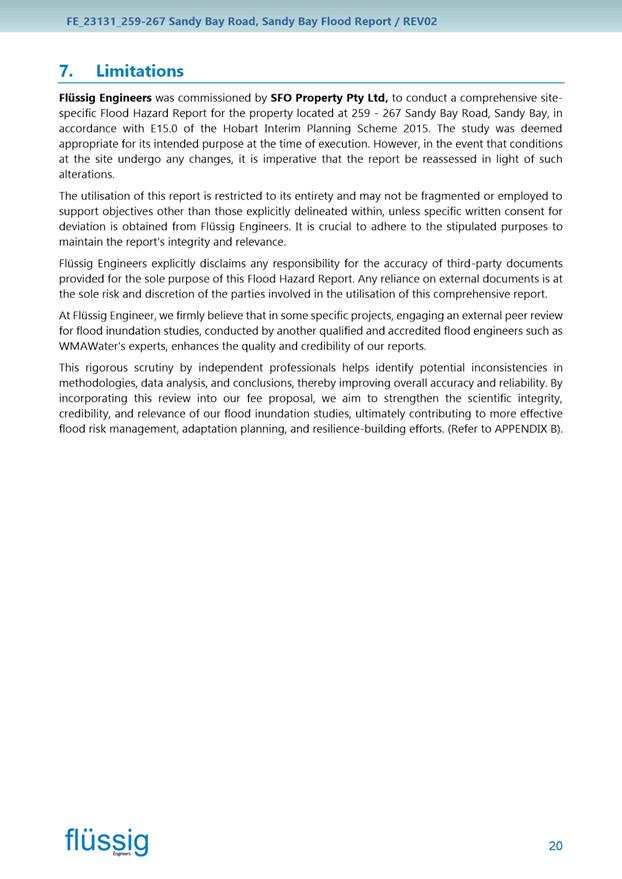 FE_23131_259-267 Sandy Bay Road, Sandy Bay Flood Report / REV02

7. Limitations

Flüssig Engineers was commissioned by SFO Property Pty Ltd, to conduct a comprehensive site-specific Flood Hazard Report for the property located at 259 - 267 Sandy Bay Road, Sandy Bay, in accordance with E15.0 of the Hobart Interim Planning Scheme 2015. The study was deemed appropriate for its intended purpose at the time of execution. However, in the event that conditions at the site undergo any changes, it is imperative that the report be reassessed in light of such alterations.

The utilisation of this report is restricted to its entirety and may not be fragmented or employed to support objectives other than those explicitly delineated within, unless specific written consent for deviation is obtained from Flüssig Engineers. It is crucial to adhere to the stipulated purposes to maintain the report's integrity and relevance.

Flüssig Engineers explicitly disclaims any responsibility for the accuracy of third-party documents provided for the sole purpose of this Flood Hazard Report. Any reliance on external documents is at the sole risk and discretion of the parties involved in the utilisation of this comprehensive report.

At Flüssig Engineer, we firmly believe that in some specific projects, engaging an external peer review for flood inundation studies, conducted by another qualified and accredited flood engineers such as WMAWater's experts, enhances the quality and credibility of our reports.

This rigorous scrutiny by independent professionals helps identify potential inconsistencies in methodologies, data analysis, and conclusions, thereby improving overall accuracy and reliability. By incorporating this review into our fee proposal, we aim to strengthen the scientific integrity, credibility, and relevance of our flood inundation studies, ultimately contributing to more effective flood risk management, adaptation planning, and resilience-building efforts. (Refer to APPENDIX B).

flüssig
Engineers

20